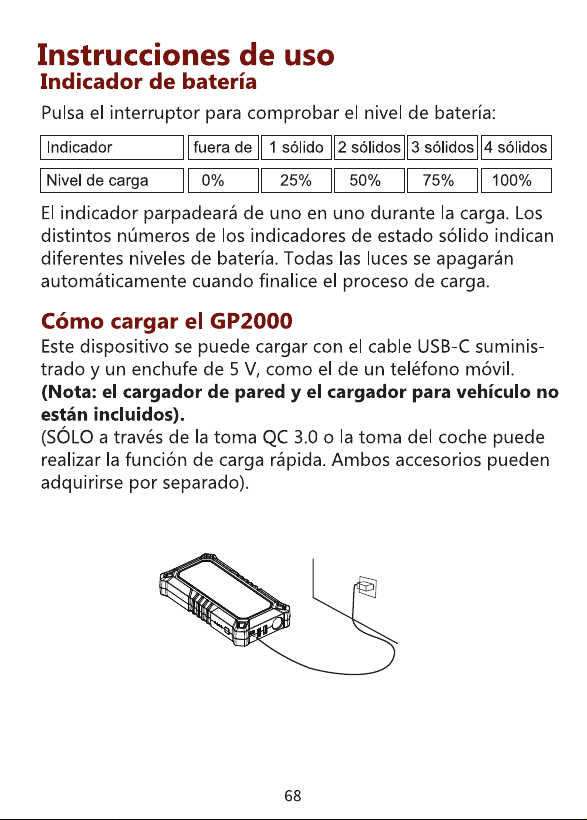 Instrucciones de uso
Indicador de batería

Pulsa el interruptor para comprobar el nivel de batería:

| Indicador | fuera de | 1 sólido | 2 sólidos | 3 sólidos | 4 sólidos |
|---|---|---|---|---|---|
| Nivel de carga | 0% | 25% | 50% | 75% | 100% |

El indicador parpadeará de uno en uno durante la carga. Los distintos números de los indicadores de estado sólido indican diferentes niveles de batería. Todas las luces se apagarán automáticamente cuando finalice el proceso de carga.

Cómo cargar el GP2000

Este dispositivo se puede cargar con el cable USB-C suministrado y un enchufe de 5 V, como el de un teléfono móvil.
(Nota: el cargador de pared y el cargador para vehículo no están incluidos).
(SÓLO a través de la toma QC 3.0 o la toma del coche puede realizar la función de carga rápida. Ambos accesorios pueden adquirirse por separado).

68